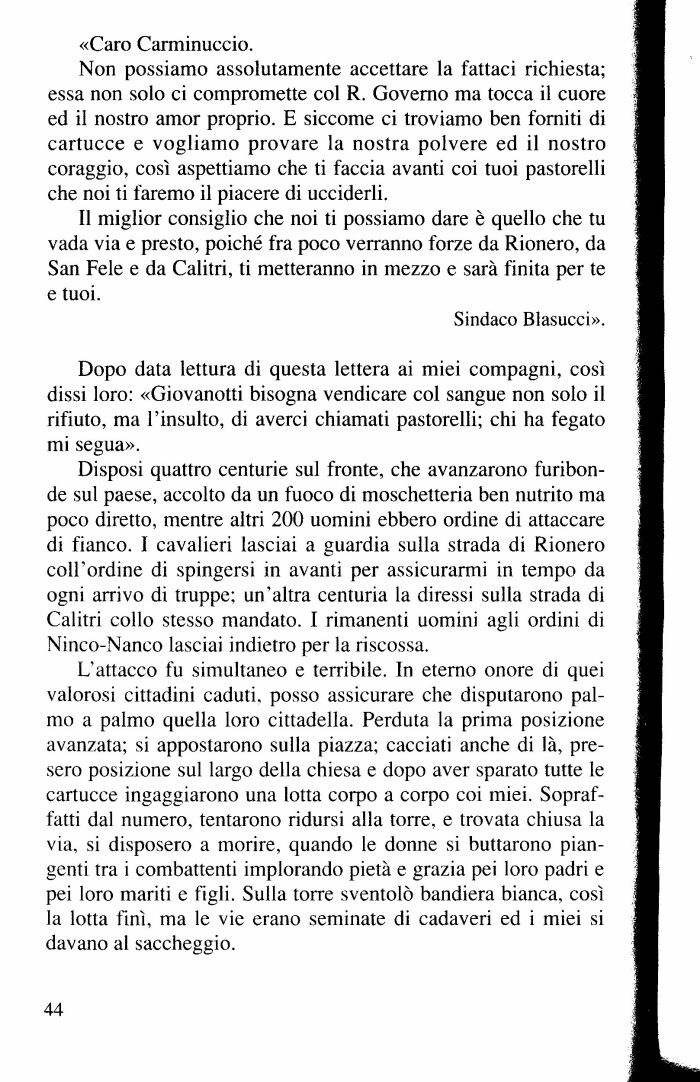 «Caro Carminuccio.

Non possiamo assolutamente accettare la fattaci richiesta; essa non solo ci compromette col R. Governo ma tocca il cuore ed il nostro amor proprio. E siccome ci troviamo ben forniti di cartucce e vogliamo provare la nostra polvere ed il nostro coraggio, così aspettiamo che ti faccia avanti coi tuoi pastorelli che noi ti faremo il piacere di ucciderli.

Il miglior consiglio che noi ti possiamo dare è quello che tu vada via e presto, poiché fra poco verranno forze da Rionero, da San Fele e da Calitri, ti metteranno in mezzo e sarà finita per te e tuoi.

Sindaco Blasucci».

Dopo data lettura di questa lettera ai miei compagni, così dissi loro: «Giovanotti bisogna vendicare col sangue non solo il rifiuto, ma l'insulto, di averci chiamati pastorelli; chi ha fegato mi segua».

Disposi quattro centurie sul fronte, che avanzarono furibonde sul paese, accolto da un fuoco di moschetteria ben nutrito ma poco diretto, mentre altri 200 uomini ebbero ordine di attaccare di fianco. I cavalieri lasciai a guardia sulla strada di Rionero coll'ordine di spingersi in avanti per assicurarmi in tempo da ogni arrivo di truppe; un'altra centuria la diressi sulla strada di Calitri collo stesso mandato. I rimanenti uomini agli ordini di Ninco-Nanco lasciai indietro per la riscossa.

L'attacco fu simultaneo e terribile. In eterno onore di quei valorosi cittadini caduti, posso assicurare che disputarono palmo a palmo quella loro cittadella. Perduta la prima posizione avanzata; si appostarono sulla piazza; cacciati anche di là, presero posizione sul largo della chiesa e dopo aver sparato tutte le cartucce ingaggiarono una lotta corpo a corpo coi miei. Sopraffatti dal numero, tentarono ridursi alla torre, e trovata chiusa la via, si disposero a morire, quando le donne si buttarono piangenti tra i combattenti implorando pietà e grazia pei loro padri e pei loro mariti e figli. Sulla torre sventolò bandiera bianca, così la lotta finì, ma le vie erano seminate di cadaveri ed i miei si davano al saccheggio.

44